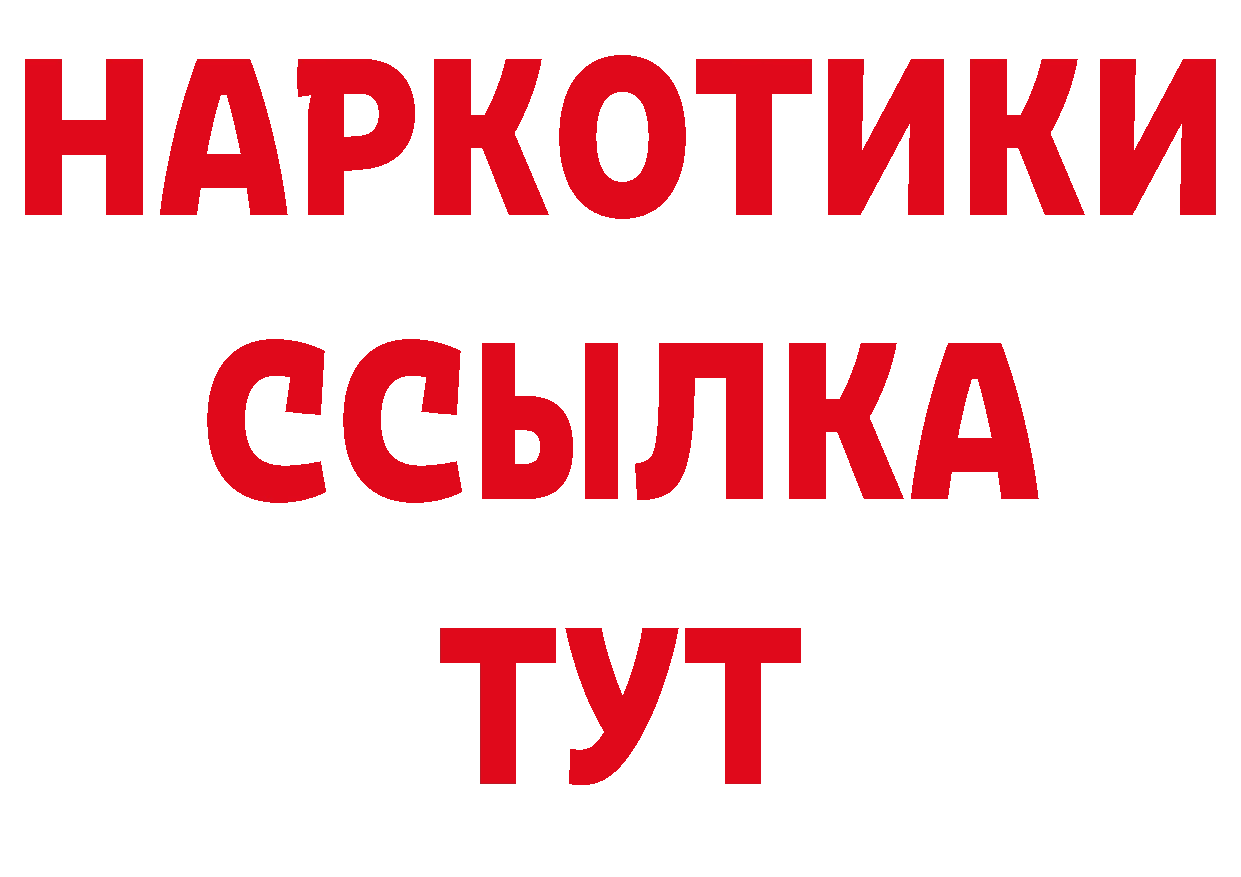 НАРКОТИКИ
ССЫЛКА
ТУТ